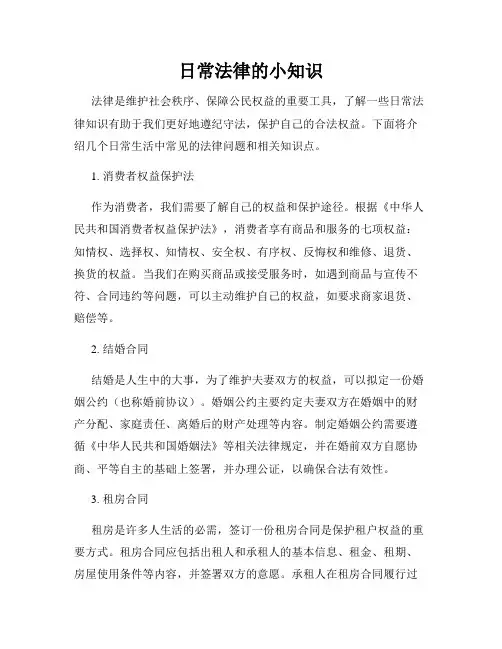 日常法律的小知识

法律是维护社会秩序、保障公民权益的重要工具，了解一些日常法律知识有助于我们更好地遵纪守法，保护自己的合法权益。下面将介绍几个日常生活中常见的法律问题和相关知识点。

1. 消费者权益保护法

作为消费者，我们需要了解自己的权益和保护途径。根据《中华人民共和国消费者权益保护法》，消费者享有商品和服务的七项权益：知情权、选择权、知情权、安全权、有序权、反悔权和维修、退货、换货的权益。当我们在购买商品或接受服务时，如遇到商品与宣传不符、合同违约等问题，可以主动维护自己的权益，如要求商家退货、赔偿等。

2. 结婚合同

结婚是人生中的大事，为了维护夫妻双方的权益，可以拟定一份婚姻公约（也称婚前协议）。婚姻公约主要约定夫妻双方在婚姻中的财产分配、家庭责任、离婚后的财产处理等内容。制定婚姻公约需要遵循《中华人民共和国婚姻法》等相关法律规定，并在婚前双方自愿协商、平等自主的基础上签署，并办理公证，以确保合法有效性。

3. 租房合同

租房是许多人生活的必需，签订一份租房合同是保护租户权益的重要方式。租房合同应包括出租人和承租人的基本信息、租金、租期、房屋使用条件等内容，并签署双方的意愿。承租人在租房合同履行过